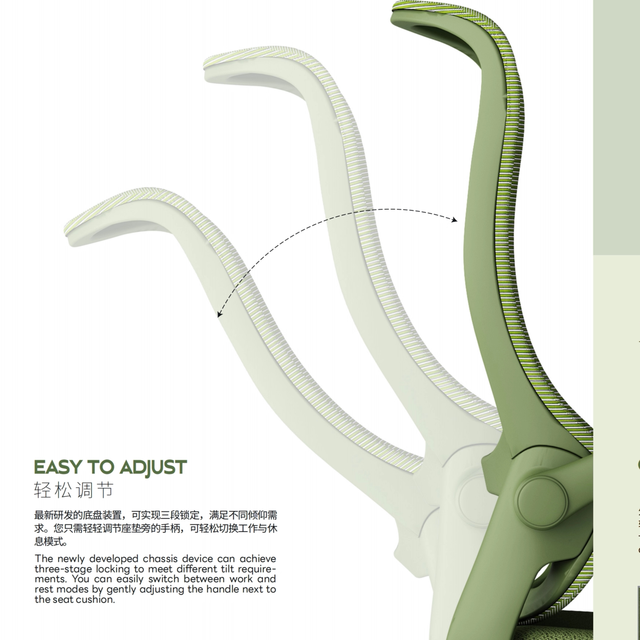 EASY TO ADJUST
轻松调节

最新研发的底盘装置，可实现三段锁定，满足不同倾仰需求。您只需轻轻调节座垫旁的手柄，可轻松切换工作与休息模式。

The newly developed chassis device can achieve three-stage locking to meet different tilt requirements. You can easily switch between work and rest modes by gently adjusting the handle next to the seat cushion.